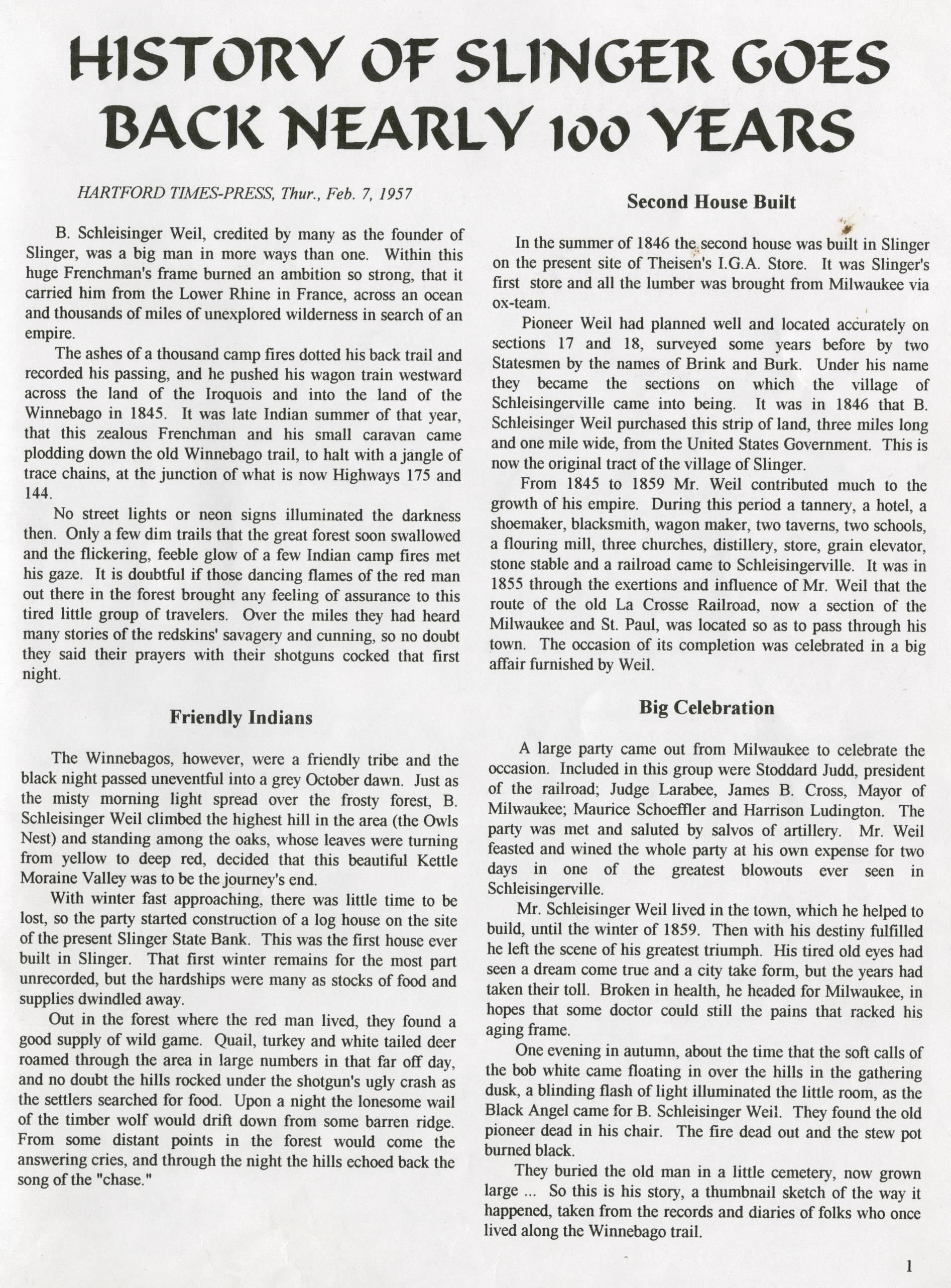 HISTORY OF SLINGER GOES BACK NEARLY 100 YEARS

HARTFORD TIMES-PRESS, Thur., Feb. 7, 1957

B. Schleisinger Weil, credited by many as the founder of Slinger, was a big man in more ways than one. Within this huge Frenchman's frame burned an ambition so strong, that it carried him from the Lower Rhine in France, across an ocean and thousands of miles of unexplored wilderness in search of an empire.

The ashes of a thousand camp fires dotted his back trail and recorded his passing, and he pushed his wagon train westward across the land of the Iroquois and into the land of the Winnebago in 1845. It was late Indian summer of that year, that this zealous Frenchman and his small caravan came plodding down the old Winnebago trail, to halt with a jangle of trace chains, at the junction of what is now Highways 175 and 144.

No street lights or neon signs illuminated the darkness then. Only a few dim trails that the great forest soon swallowed and the flickering, feeble glow of a few Indian camp fires met his gaze. It is doubtful if those dancing flames of the red man out there in the forest brought any feeling of assurance to this tired little group of travelers. Over the miles they had heard many stories of the redskins' savagery and cunning, so no doubt they said their prayers with their shotguns cocked that first night.

Friendly Indians

The Winnebagos, however, were a friendly tribe and the black night passed uneventful into a grey October dawn. Just as the misty morning light spread over the frosty forest, B. Schleisinger Weil climbed the highest hill in the area (the Owls Nest) and standing among the oaks, whose leaves were turning from yellow to deep red, decided that this beautiful Kettle Moraine Valley was to be the journey's end.

With winter fast approaching, there was little time to be lost, so the party started construction of a log house on the site of the present Slinger State Bank. This was the first house ever built in Slinger. That first winter remains for the most part unrecorded, but the hardships were many as stocks of food and supplies dwindled away.

Out in the forest where the red man lived, they found a good supply of wild game. Quail, turkey and white tailed deer roamed through the area in large numbers in that far off day, and no doubt the hills rocked under the shotgun's ugly crash as the settlers searched for food. Upon a night the lonesome wail of the timber wolf would drift down from some barren ridge. From some distant points in the forest would come the answering cries, and through the night the hills echoed back the song of the "chase."

Second House Built

In the summer of 1846 the second house was built in Slinger on the present site of Theisen's I.G.A. Store. It was Slinger's first store and all the lumber was brought from Milwaukee via ox-team.

Pioneer Weil had planned well and located accurately on sections 17 and 18, surveyed some years before by two Statesmen by the names of Brink and Burk. Under his name they became the sections on which the village of Schleisingerville came into being. It was in 1846 that B. Schleisinger Weil purchased this strip of land, three miles long and one mile wide, from the United States Government. This is now the original tract of the village of Slinger.

From 1845 to 1859 Mr. Weil contributed much to the growth of his empire. During this period a tannery, a hotel, a shoemaker, blacksmith, wagon maker, two taverns, two schools, a flouring mill, three churches, distillery, store, grain elevator, stone stable and a railroad came to Schleisingerville. It was in 1855 through the exertions and influence of Mr. Weil that the route of the old La Crosse Railroad, now a section of the Milwaukee and St. Paul, was located so as to pass through his town. The occasion of its completion was celebrated in a big affair furnished by Weil.

Big Celebration

A large party came out from Milwaukee to celebrate the occasion. Included in this group were Stoddard Judd, president of the railroad; Judge Larabee, James B. Cross, Mayor of Milwaukee; Maurice Schoeffler and Harrison Ludington. The party was met and saluted by salvos of artillery. Mr. Weil feasted and wined the whole party at his own expense for two days in one of the greatest blowouts ever seen in Schleisingerville.

Mr. Schleisinger Weil lived in the town, which he helped to build, until the winter of 1859. Then with his destiny fulfilled he left the scene of his greatest triumph. His tired old eyes had seen a dream come true and a city take form, but the years had taken their toll. Broken in health, he headed for Milwaukee, in hopes that some doctor could still the pains that racked his aging frame.

One evening in autumn, about the time that the soft calls of the bob white came floating in over the hills in the gathering dusk, a blinding flash of light illuminated the little room, as the Black Angel came for B. Schleisinger Weil. They found the old pioneer dead in his chair. The fire dead out and the stew pot burned black.

They buried the old man in a little cemetery, now grown large ... So this is his story, a thumbnail sketch of the way it happened, taken from the records and diaries of folks who once lived along the Winnebago trail.

1